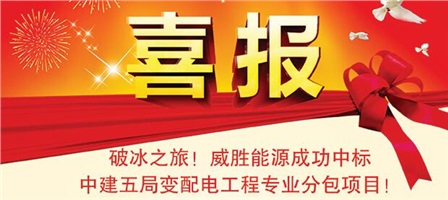 喜报

破冰之旅！威胜能源成功中标
中建五局变配电工程专业分包项目！